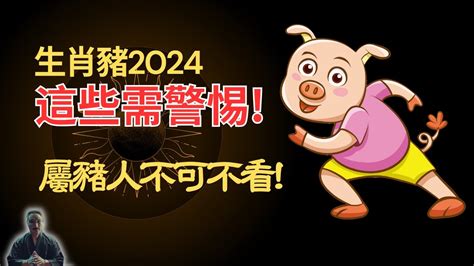 生肖豬2024
這些需警惕!
屬豬人不可不看!